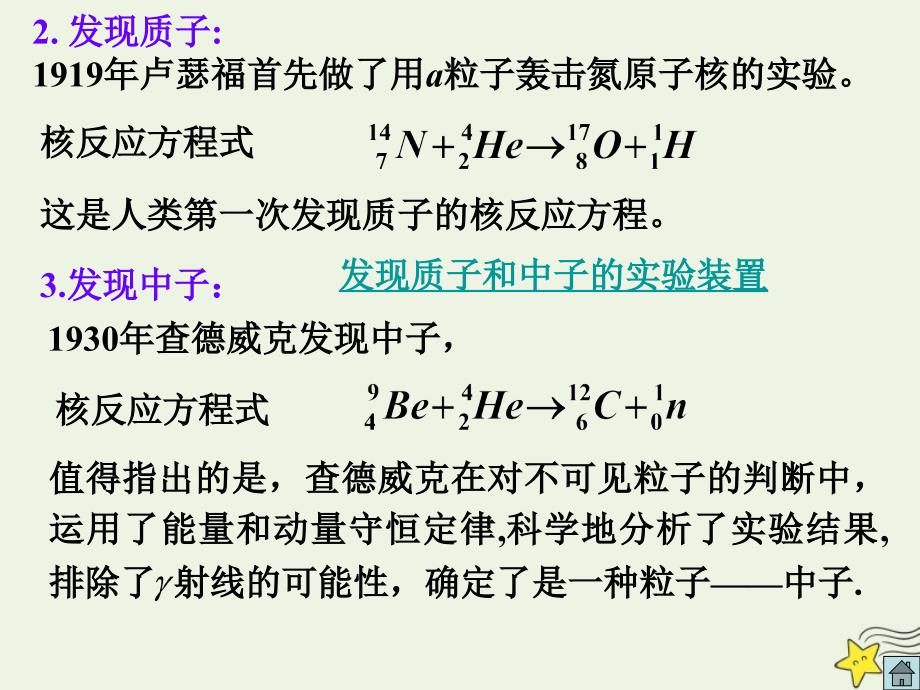 2. 发现质子:

1919年卢瑟福首先做了用$a$粒子轰击氮原子核的实验。

核反应方程式 $^{14}_{7}N+^{4}_{2}He\rightarrow^{17}_{8}O+^{1}_{1}H$

这是人类第一次发现质子的核反应方程。

3.发现中子: 发现质子和中子的实验装置

1930年查德威克发现中子,

核反应方程式 $^{9}_{4}Be+^{4}_{2}He\rightarrow^{12}_{6}C+^{1}_{0}n$

值得指出的是，查德威克在对不可见粒子的判断中，运用了能量和动量守恒定律,科学地分析了实验结果,排除了$\gamma$射线的可能性，确定了是一种粒子——中子.